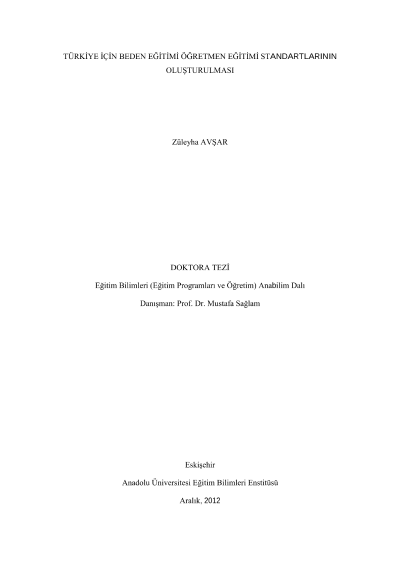 TÜRKİYE İÇİN BEDEN EĞİTİMİ ÖĞRETMEN EĞİTİMİ STANDARTLARININ OLUŞTURULMASI

Züleyha AVŞAR

DOKTORA TEZİ

Eğitim Bilimleri (Eğitim Programları ve Öğretim) Anabilim Dalı

Danışman: Prof. Dr. Mustafa Sağlam

Eskişehir

Anadolu Üniversitesi Eğitim Bilimleri Enstitüsü

Aralık, 2012